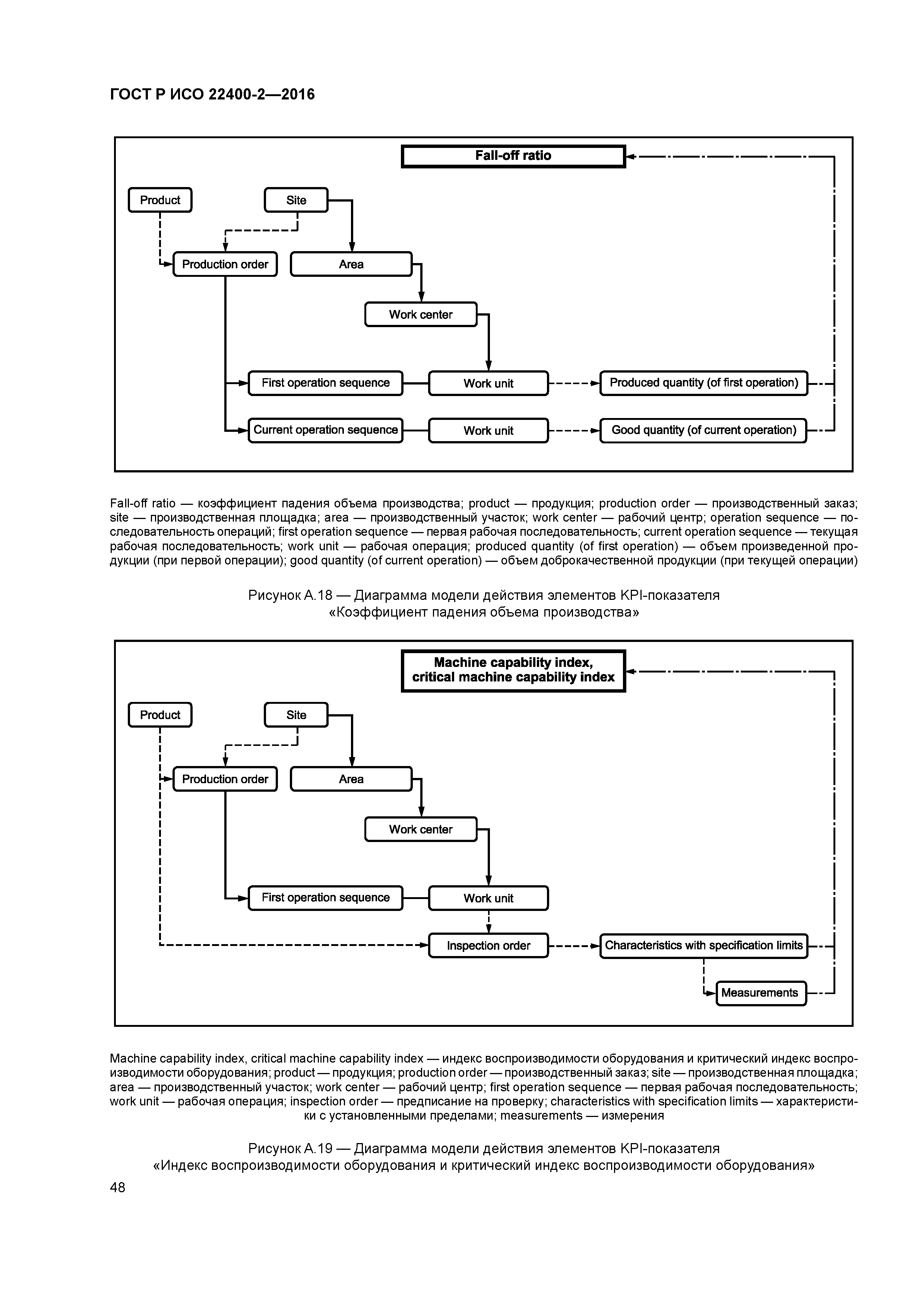 ГОСТ Р ИСО 22400-2—2016

Fall-off ratio

Product

Site

Production order

Area

Work center

First operation sequence

Work unit

Produced quantity (of first operation)

Current operation sequence

Work unit

Good quantity (of current operation)

Fall-off ratio — коэффициент падения объема производства; product — продукция; production order — производственный заказ; site — производственная площадка; area — производственный участок; work center — рабочий центр; operation sequence — последовательность операций; first operation sequence — первая рабочая последовательность; current operation sequence — текущая рабочая последовательность; work unit — рабочая операция; produced quantity (of first operation) — объем произведенной продукции (при первой операции); good quantity (of current operation) — объем доброкачественной продукции (при текущей операции)

Рисунок А.18 — Диаграмма модели действия элементов KPI-показателя «Коэффициент падения объема производства»

Machine capability index, critical machine capability index

Product

Site

Production order

Area

Work center

First operation sequence

Work unit

Inspection order

Characteristics with specification limits

Measurements

Machine capability index, critical machine capability index — индекс воспроизводимости оборудования и критический индекс воспроизводимости оборудования; product — продукция; production order — производственный заказ; site — производственная площадка; area — производственный участок; work center — рабочий центр; first operation sequence — первая рабочая последовательность; work unit — рабочая операция; inspection order — предписание на проверку; characteristics with specification limits — характеристики с установленными пределами; measurements — измерения

Рисунок А.19 — Диаграмма модели действия элементов KPI-показателя «Индекс воспроизводимости оборудования и критический индекс воспроизводимости оборудования»

48